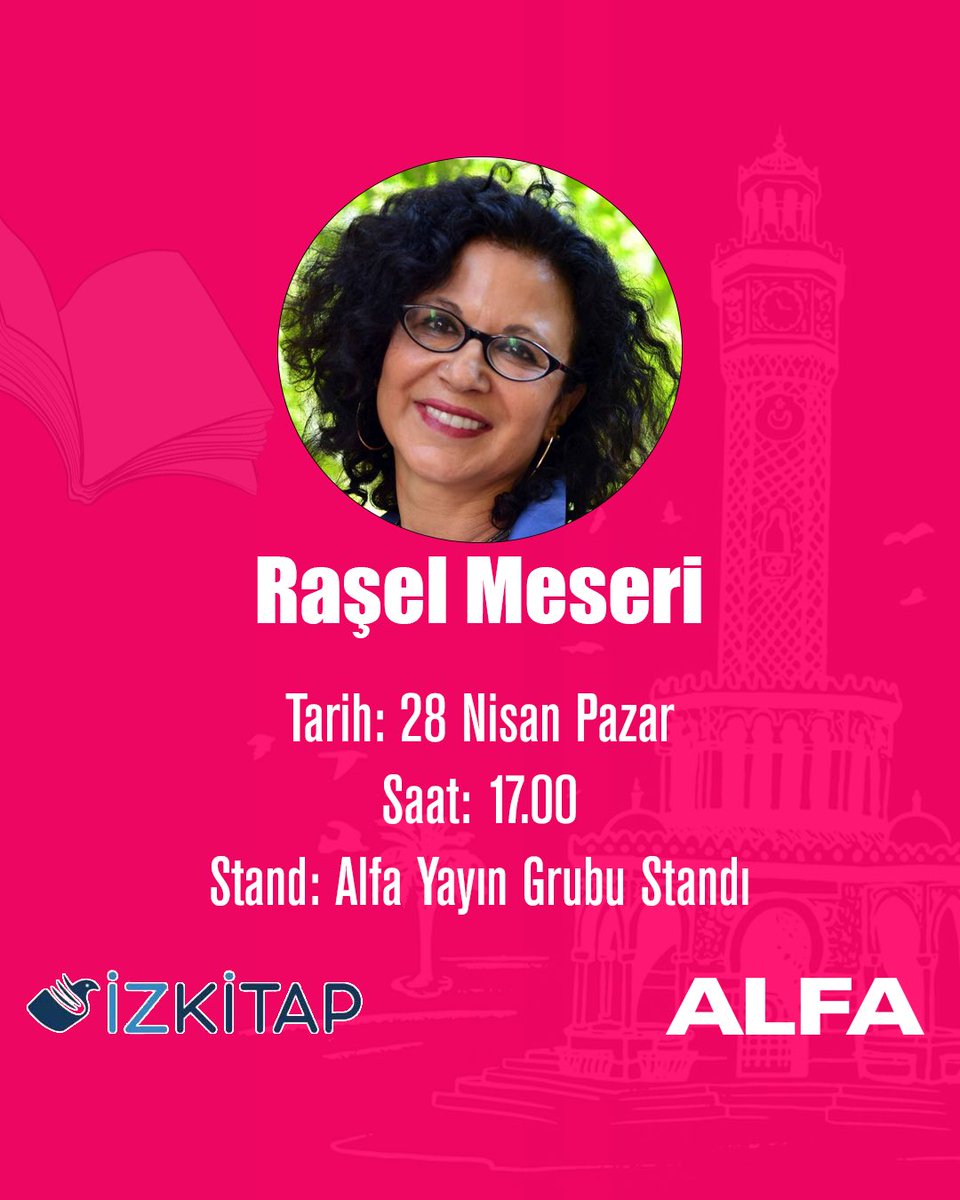 Raşel Meseri

Tarih: 28 Nisan Pazar
Saat: 17.00
Stand: Alfa Yayın Grubu Standı

İZKİTAP

ALFA